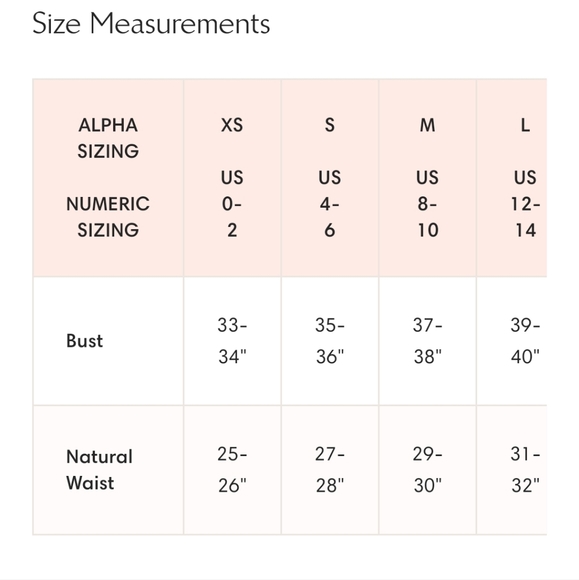 Size Measurements

| ALPHA SIZING NUMERIC SIZING | XS US 0-2 | S US 4-6 | M US 8-10 | L US 12-14 |
|---|---|---|---|---|
| Bust | 33-34" | 35-36" | 37-38" | 39-40" |
| Natural Waist | 25-26" | 27-28" | 29-30" | 31-32" |